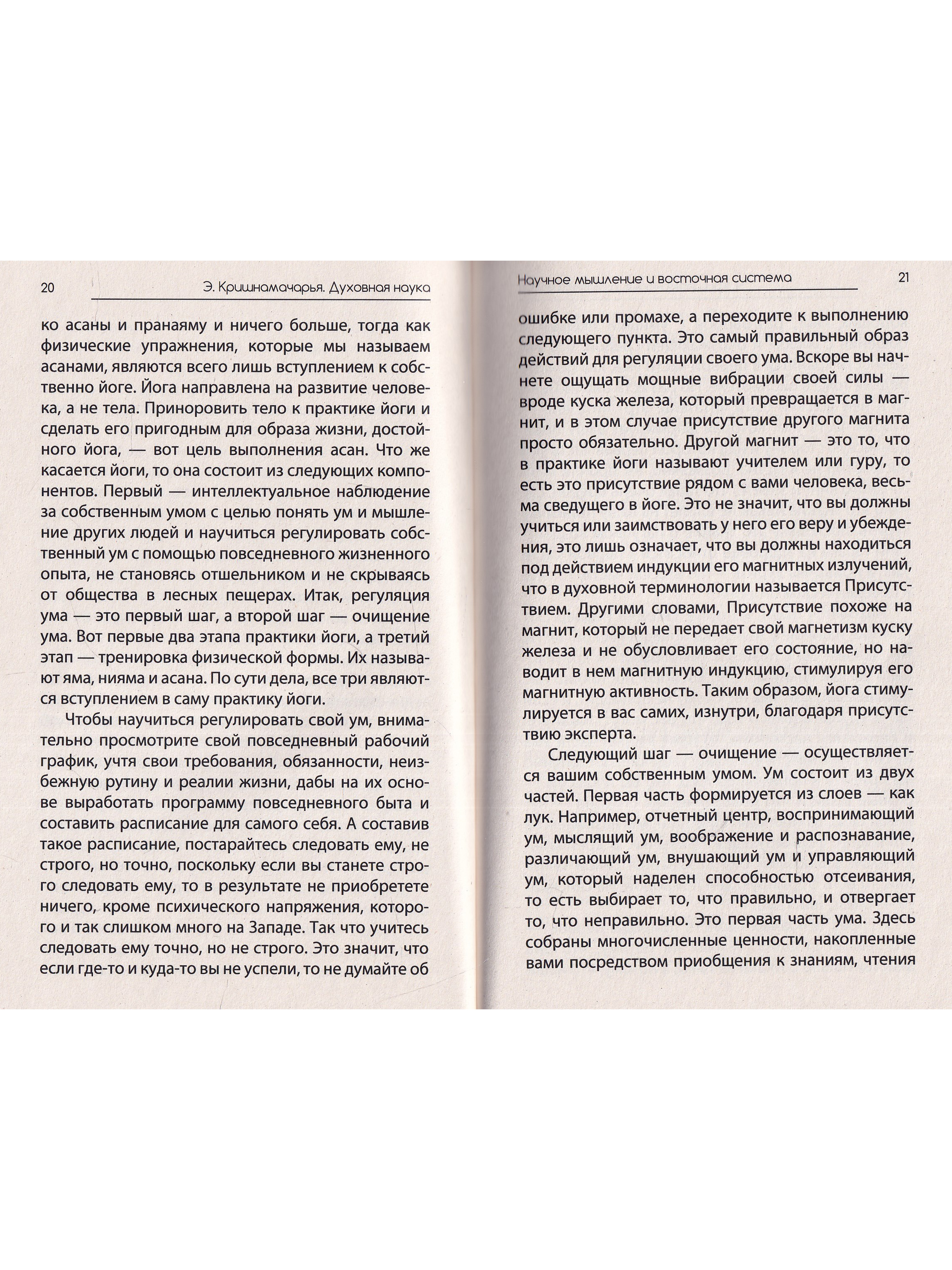 20 Э. Кришнамачарья. Духовная наука

ко асаны и пранаяму и ничего больше, тогда как физические упражнения, которые мы называем асанами, являются всего лишь вступлением к собственно йоге. Йога направлена на развитие человека, а не тела. Приноровить тело к практике йоги и сделать его пригодным для образа жизни, достойного йога, — вот цель выполнения асан. Что же касается йоги, то она состоит из следующих компонентов. Первый — интеллектуальное наблюдение за собственным умом с целью понять ум и мышление других людей и научиться регулировать собственный ум с помощью повседневного жизненного опыта, не становясь отшельником и не скрываясь от общества в лесных пещерах. Итак, регуляция ума — это первый шаг, а второй шаг — очищение ума. Вот первые два этапа практики йоги, а третий этап — тренировка физической формы. Их называют яма, нияма и асана. По сути дела, все три являются вступлением в саму практику йоги.

Чтобы научиться регулировать свой ум, внимательно просмотрите свой повседневный рабочий график, учтя свои требования, обязанности, неизбежную рутину и реалии жизни, дабы на их основе выработать программу повседневного быта и составить расписание для самого себя. А составив такое расписание, постарайтесь следовать ему, не строго, но точно, поскольку если вы станете строго следовать ему, то в результате не приобретете ничего, кроме психического напряжения, которого и так слишком много на Западе. Так что учитесь следовать ему точно, но не строго. Это значит, что если где-то и куда-то вы не успели, то не думайте об

Научное мышление и восточная система 21

ошибке или промахе, а переходите к выполнению следующего пункта. Это самый правильный образ действий для регуляции своего ума. Вскоре вы начнете ощущать мощные вибрации своей силы — вроде куска железа, который превращается в магнит, и в этом случае присутствие другого магнита просто обязательно. Другой магнит — это то, что в практике йоги называют учителем или гуру, то есть это присутствие рядом с вами человека, весьма сведущего в йоге. Это не значит, что вы должны учиться или заимствовать у него его веру и убеждения, это лишь означает, что вы должны находиться под действием индукции его магнитных излучений, что в духовной терминологии называется Присутствием. Другими словами, Присутствие похоже на магнит, который не передает свой магнетизм куску железа и не обусловливает его состояние, но наводит в нем магнитную индукцию, стимулируя его магнитную активность. Таким образом, йога стимулируется в вас самих, изнутри, благодаря присутствию эксперта.

Следующий шаг — очищение — осуществляется вашим собственным умом. Ум состоит из двух частей. Первая часть формируется из слоев — как лук. Например, отчетный центр, воспринимающий ум, мыслящий ум, воображение и распознавание, различающий ум, внушающий ум и управляющий ум, который наделен способностью отсеивания, то есть выбирает то, что правильно, и отвергает то, что неправильно. Это первая часть ума. Здесь собраны многочисленные ценности, накопленные вами посредством приобщения к знаниям, чтения